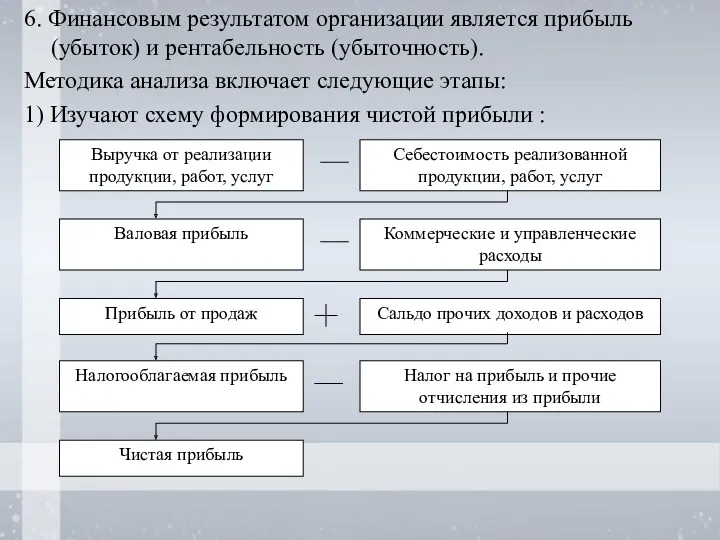 6. Финансовым результатом организации является прибыль (убыток) и рентабельность (убыточность).

Методика анализа включает следующие этапы:

1) Изучают схему формирования чистой прибыли :

Выручка от реализации продукции, работ, услуг — Себестоимость реализованной продукции, работ, услуг

Валовая прибыль — Коммерческие и управленческие расходы

Прибыль от продаж + Сальдо прочих доходов и расходов

Налогооблагаемая прибыль — Налог на прибыль и прочие отчисления из прибыли

Чистая прибыль